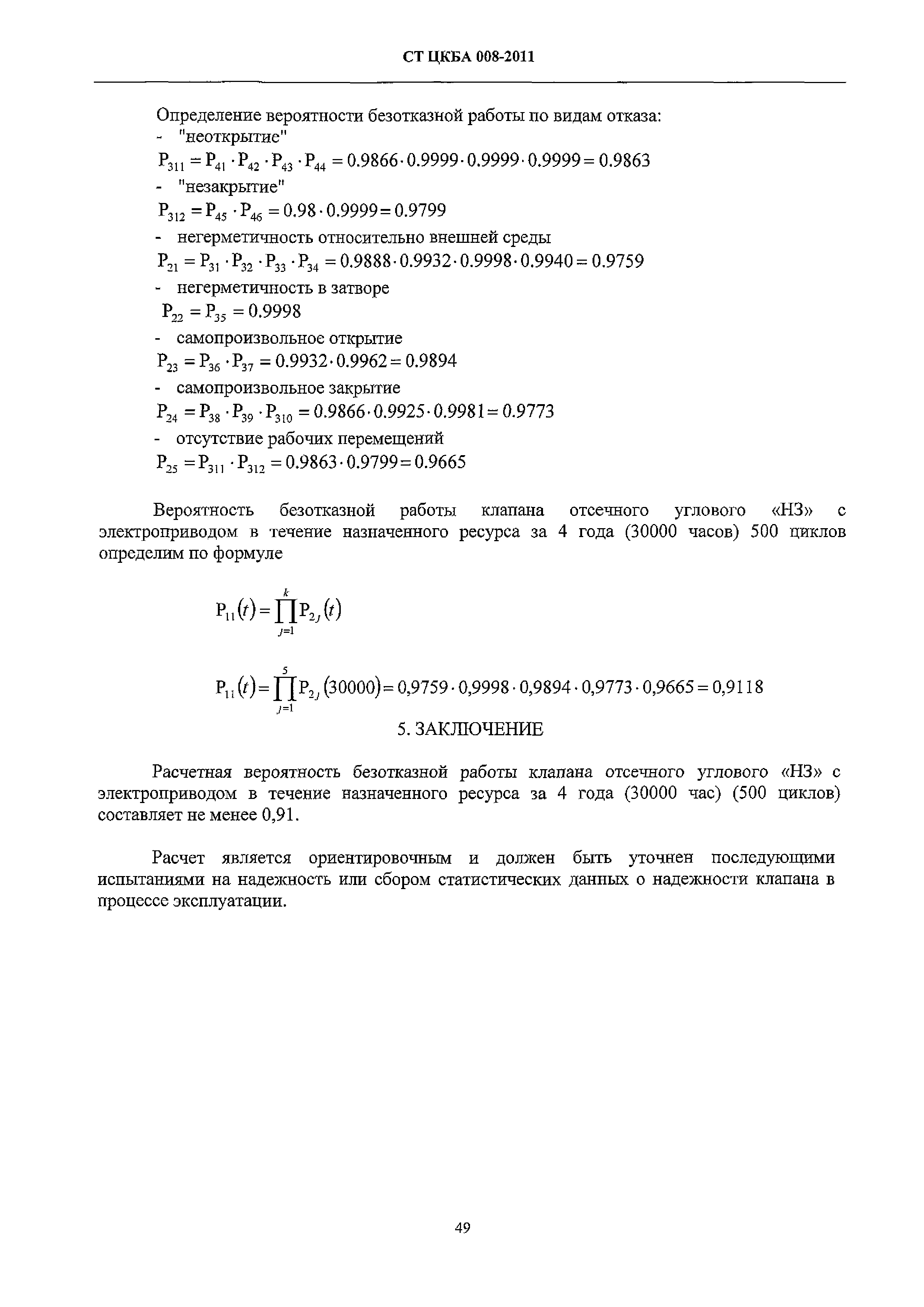 СТ ЦКБА 008-2011

Определение вероятности безотказной работы по видам отказа:
- "неоткрытие"
$P_{311} = P_{41} \cdot P_{42} \cdot P_{43} \cdot P_{44} = 0.9866 \cdot 0.9999 \cdot 0.9999 \cdot 0.9999 = 0.9863$
- "незакрытие"
$P_{312} = P_{45} \cdot P_{46} = 0.98 \cdot 0.9999 = 0.9799$
- негерметичность относительно внешней среды
$P_{21} = P_{31} \cdot P_{32} \cdot P_{33} \cdot P_{34} = 0.9888 \cdot 0.9932 \cdot 0.9998 \cdot 0.9940 = 0.9759$
- негерметичность в затворе
$P_{22} = P_{35} = 0.9998$
- самопроизвольное открытие
$P_{23} = P_{36} \cdot P_{37} = 0.9932 \cdot 0.9962 = 0.9894$
- самопроизвольное закрытие
$P_{24} = P_{38} \cdot P_{39} \cdot P_{310} = 0.9866 \cdot 0.9925 \cdot 0.9981 = 0.9773$
- отсутствие рабочих перемещений
$P_{25} = P_{311} \cdot P_{312} = 0.9863 \cdot 0.9799 = 0.9665$

Вероятность безотказной работы клапана отсечного углового «НЗ» с электроприводом в течение назначенного ресурса за 4 года (30000 часов) 500 циклов определим по формуле

$P_{11}(t) = \prod_{j=1}^{k} P_{2j}(t)$

$P_{11}(t) = \prod_{j=1}^{5} P_{2j}(30000) = 0,9759 \cdot 0,9998 \cdot 0,9894 \cdot 0,9773 \cdot 0,9665 = 0,9118$

5. ЗАКЛЮЧЕНИЕ

Расчетная вероятность безотказной работы клапана отсечного углового «НЗ» с электроприводом в течение назначенного ресурса за 4 года (30000 час) (500 циклов) составляет не менее 0,91.

Расчет является ориентировочным и должен быть уточнен последующими испытаниями на надежность или сбором статистических данных о надежности клапана в процессе эксплуатации.

49